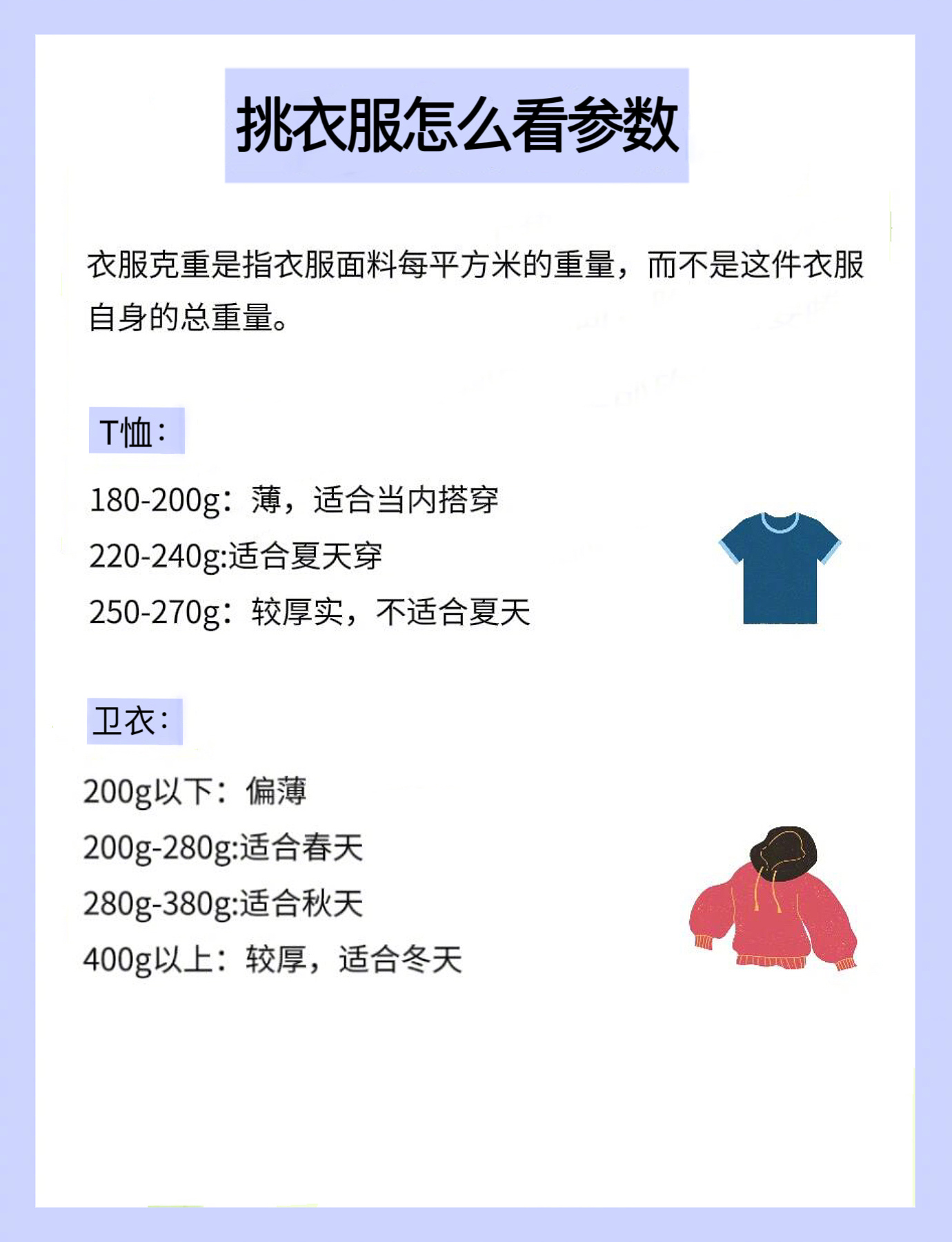 挑衣服怎么看参数

衣服克重是指衣服面料每平方米的重量，而不是这件衣服自身的总重量。

T恤：

180-200g：薄，适合当内搭穿

220-240g:适合夏天穿

250-270g：较厚实，不适合夏天

卫衣：

200g以下：偏薄

200g-280g:适合春天

280g-380g:适合秋天

400g以上：较厚，适合冬天